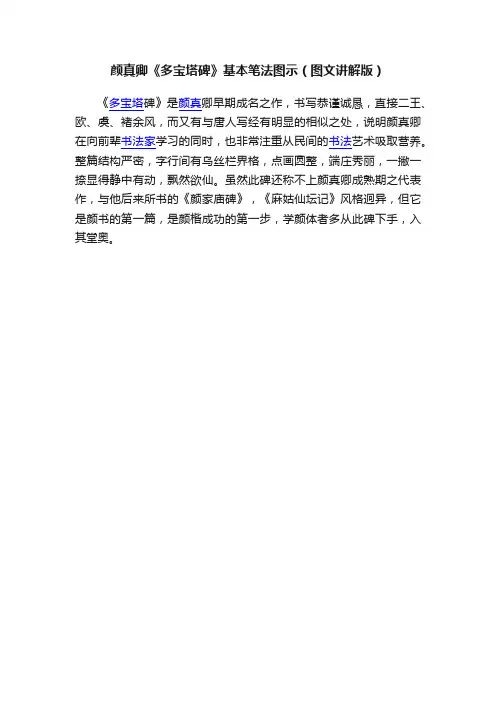 颜真卿《多宝塔碑》基本笔法图示（图文讲解版）

《多宝塔碑》是颜真卿早期成名之作，书写恭谨诚恳，直接二王、欧、虞、褚余风，而又有与唐人写经有明显的相似之处，说明颜真卿在向前辈书法家学习的同时，也非常注重从民间的书法艺术吸取营养。整篇结构严密，字行间有乌丝栏界格，点画圆整，端庄秀丽，一撇一捺显得静中有动，飘然欲仙。虽然此碑还称不上颜真卿成熟期之代表作，与他后来所书的《颜家庙碑》，《麻姑仙坛记》风格迥异，但它是颜书的第一篇，是颜楷成功的第一步，学颜体者多从此碑下手，入其堂奥。